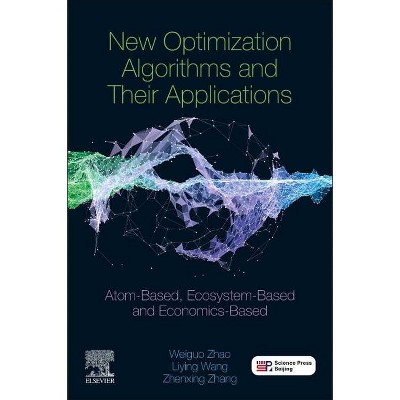 New Optimization Algorithms and Their Applications

Atom-Based, Ecosystem-Based and Economics-Based

ELSEVIER

Weiguo Zhao
Liying Wang
Zhenxing Zhang

Science Press Beijing